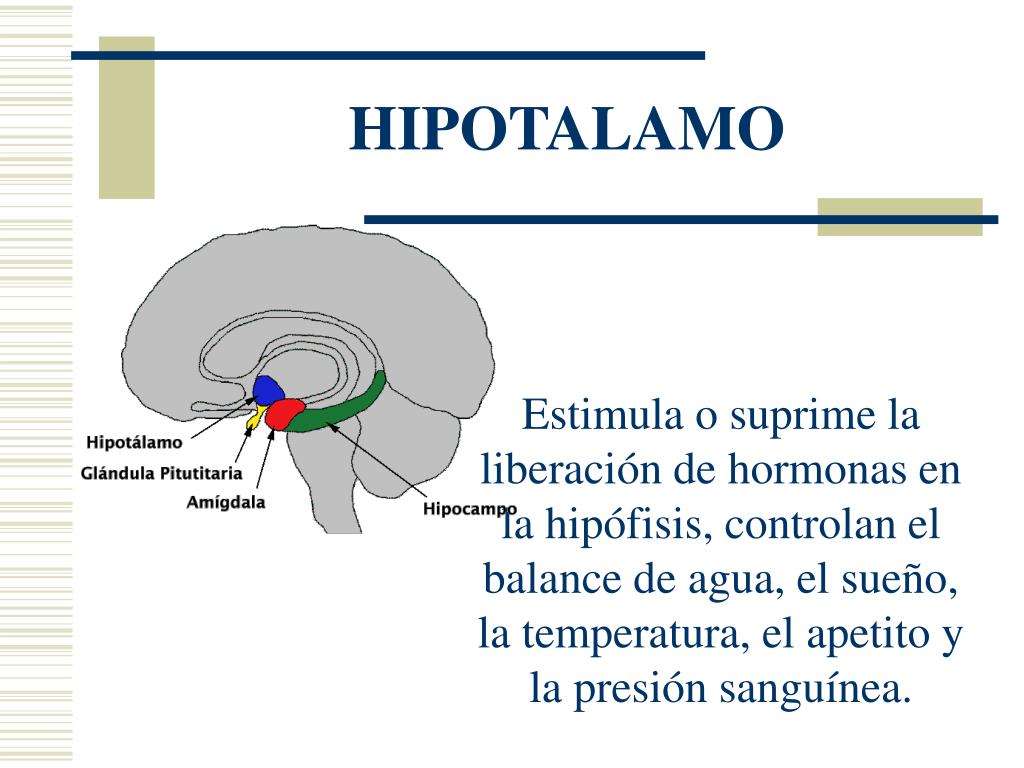 HIPOTALAMO

Hipotálamo
Glándula Pitutitaria
Amígdala
Hipocampo

Estimula o suprime la liberación de hormonas en la hipófisis, controlan el balance de agua, el sueño, la temperatura, el apetito y la presión sanguínea.